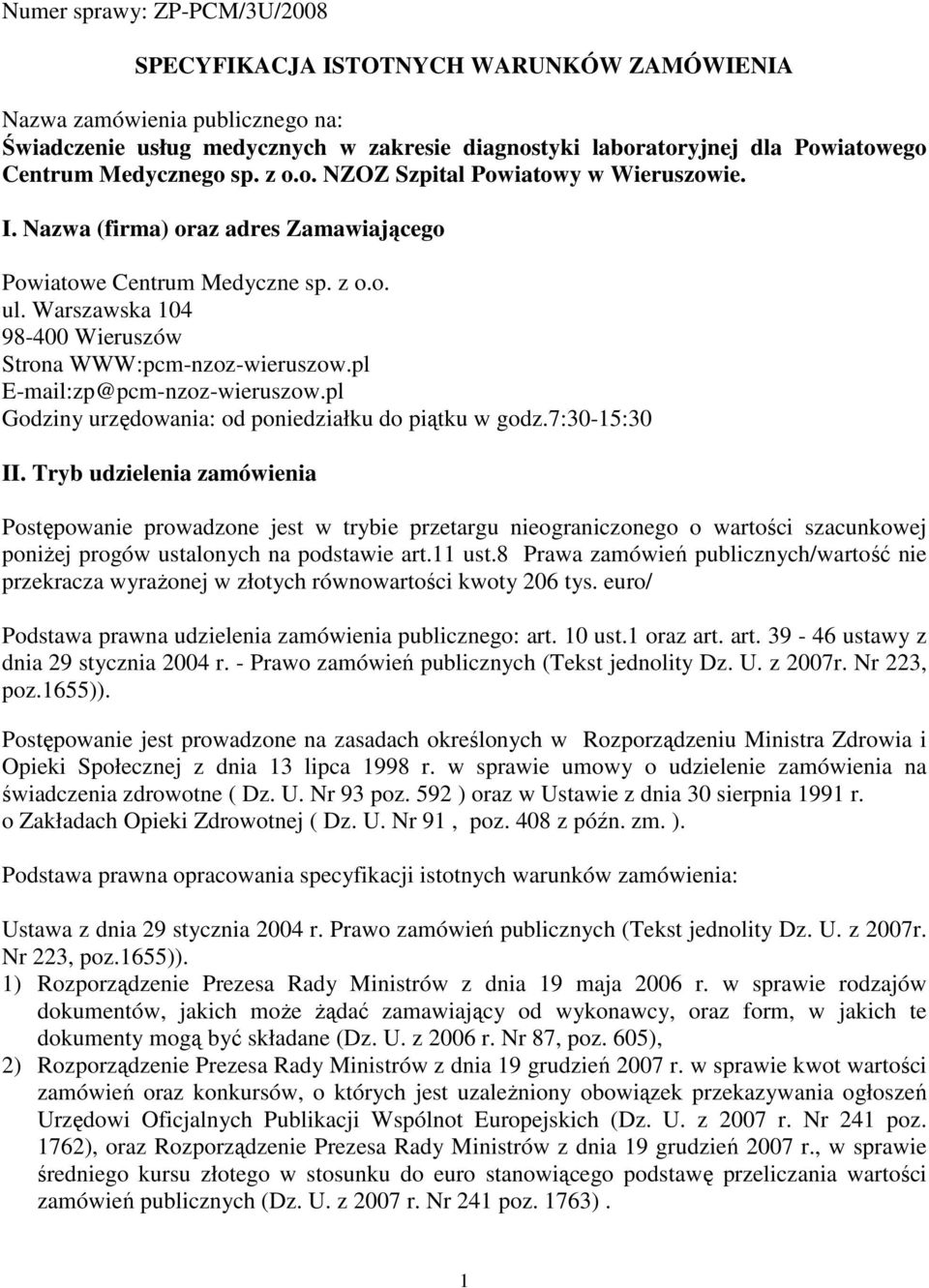 Numer sprawy: ZP-PCM/3U/2008

SPECYFIKACJA ISTOTNYCH WARUNKÓW ZAMÓWIENIA

Nazwa zamówienia publicznego na:
Świadczenie usług medycznych w zakresie diagnostyki laboratoryjnej dla Powiatowego Centrum Medycznego sp. z o.o. NZOZ Szpital Powiatowy w Wieruszowie.

I. Nazwa (firma) oraz adres Zamawiającego

Powiatowe Centrum Medyczne sp. z o.o.
ul. Warszawska 104
98-400 Wieruszów
Strona WWW:pcm-nzoz-wieruszow.pl
E-mail:zp@pcm-nzoz-wieruszow.pl
Godziny urzędowania: od poniedziałku do piątku w godz.7:30-15:30

II. Tryb udzielenia zamówienia

Postępowanie prowadzone jest w trybie przetargu nieograniczonego o wartości szacunkowej poniżej progów ustalonych na podstawie art.11 ust.8 Prawa zamówień publicznych/wartość nie przekracza wyrażonej w złotych równowartości kwoty 206 tys. euro/

Podstawa prawna udzielenia zamówienia publicznego: art. 10 ust.1 oraz art. art. 39 - 46 ustawy z dnia 29 stycznia 2004 r. - Prawo zamówień publicznych (Tekst jednolity Dz. U. z 2007r. Nr 223, poz.1655)).

Postępowanie jest prowadzone na zasadach określonych w Rozporządzeniu Ministra Zdrowia i Opieki Społecznej z dnia 13 lipca 1998 r. w sprawie umowy o udzielenie zamówienia na świadczenia zdrowotne ( Dz. U. Nr 93 poz. 592 ) oraz w Ustawie z dnia 30 sierpnia 1991 r. o Zakładach Opieki Zdrowotnej ( Dz. U. Nr 91 , poz. 408 z późn. zm. ).

Podstawa prawna opracowania specyfikacji istotnych warunków zamówienia:

Ustawa z dnia 29 stycznia 2004 r. Prawo zamówień publicznych (Tekst jednolity Dz. U. z 2007r. Nr 223, poz.1655)).
1) Rozporządzenie Prezesa Rady Ministrów z dnia 19 maja 2006 r. w sprawie rodzajów dokumentów, jakich może żądać zamawiający od wykonawcy, oraz form, w jakich te dokumenty mogą być składane (Dz. U. z 2006 r. Nr 87, poz. 605),
2) Rozporządzenie Prezesa Rady Ministrów z dnia 19 grudzień 2007 r. w sprawie kwot wartości zamówień oraz konkursów, o których jest uzależniony obowiązek przekazywania ogłoszeń Urzędowi Oficjalnych Publikacji Wspólnot Europejskich (Dz. U. z 2007 r. Nr 241 poz. 1762), oraz Rozporządzenie Prezesa Rady Ministrów z dnia 19 grudzień 2007 r., w sprawie średniego kursu złotego w stosunku do euro stanowiącego podstawę przeliczania wartości zamówień publicznych (Dz. U. z 2007 r. Nr 241 poz. 1763) .

1